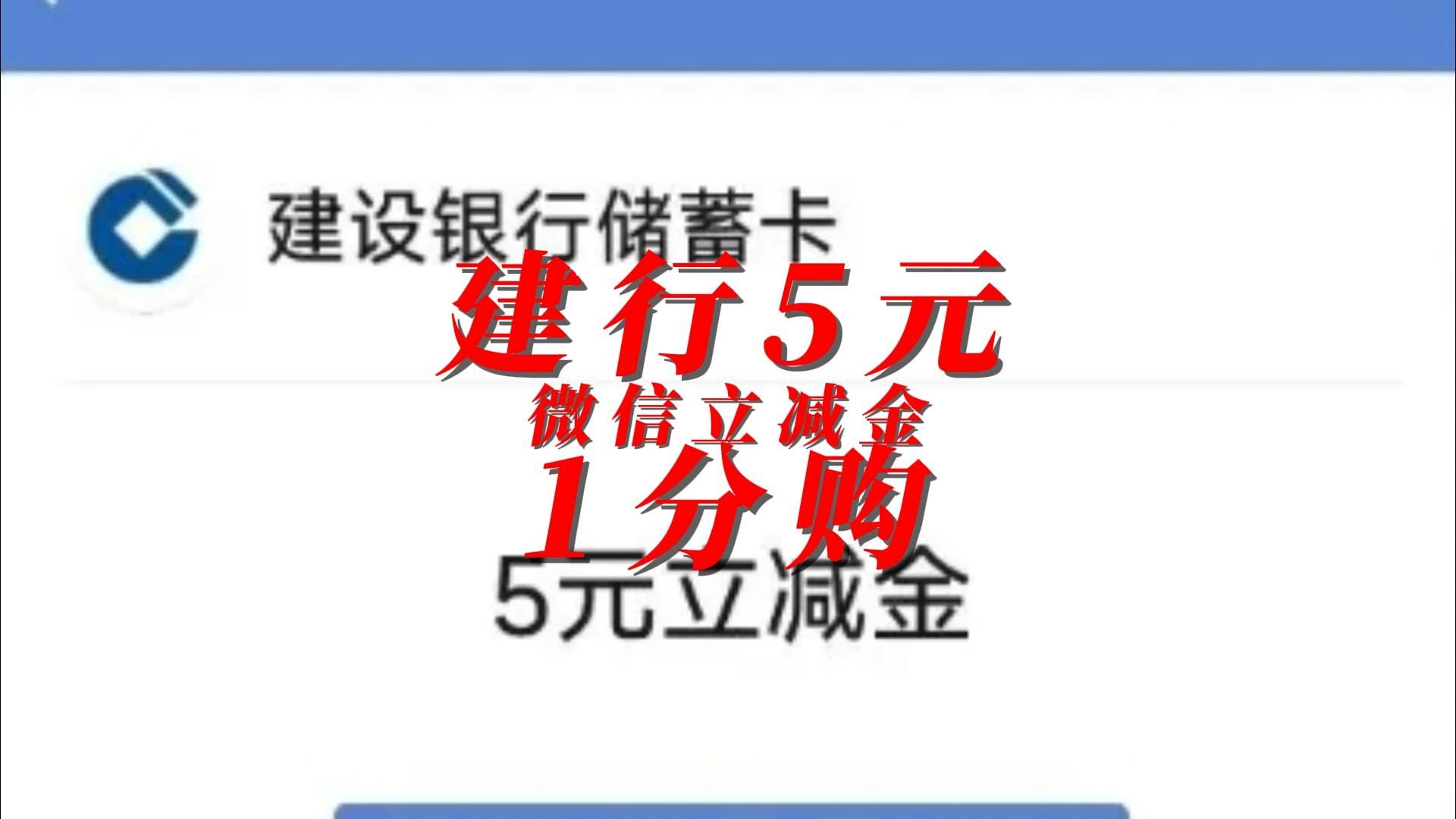 建设银行储蓄卡

建行5元
微信立减金
1分购

5元立减金